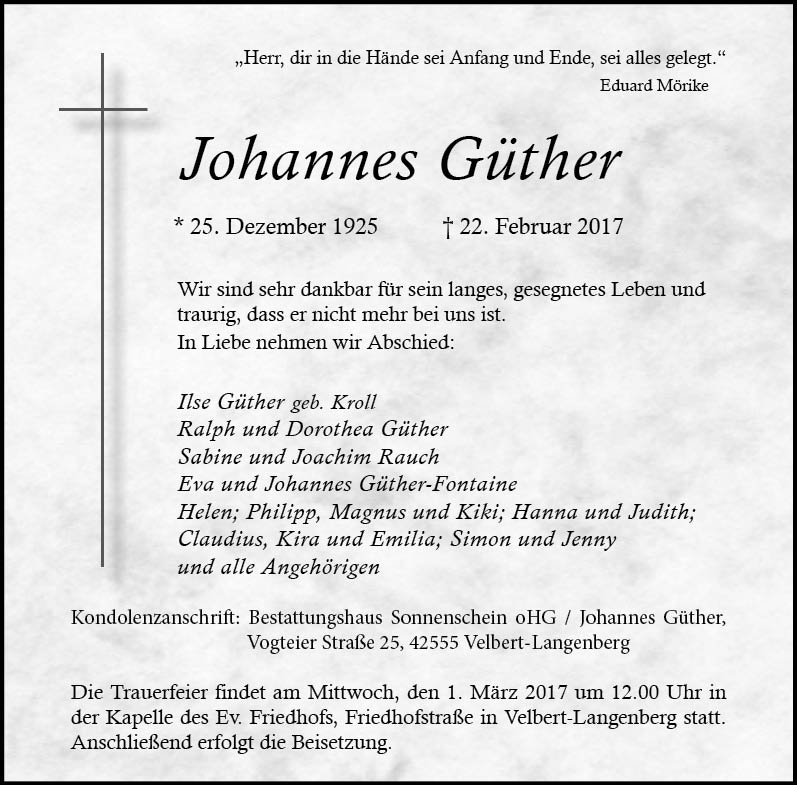 „Herr, dir in die Hände sei Anfang und Ende, sei alles gelegt.“
Eduard Mörike

Johannes Güther

* 25. Dezember 1925 † 22. Februar 2017

Wir sind sehr dankbar für sein langes, gesegnetes Leben und traurig, dass er nicht mehr bei uns ist.
In Liebe nehmen wir Abschied:

Ilse Güther geb. Kroll
Ralph und Dorothea Güther
Sabine und Joachim Rauch
Eva und Johannes Güther-Fontaine
Helen; Philipp, Magnus und Kiki; Hanna und Judith;
Claudius, Kira und Emilia; Simon und Jenny
und alle Angehörigen

Kondolenzanschrift: Bestattungshaus Sonnenschein oHG / Johannes Güther,
Vogteier Straße 25, 42555 Velbert-Langenberg

Die Trauerfeier findet am Mittwoch, den 1. März 2017 um 12.00 Uhr in der Kapelle des Ev. Friedhofs, Friedhofstraße in Velbert-Langenberg statt. Anschließend erfolgt die Beisetzung.